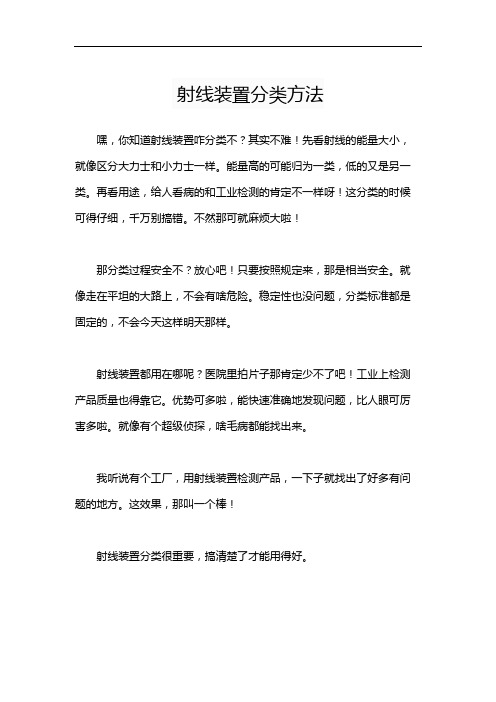 射线装置分类方法

嘿，你知道射线装置咋分类不？其实不难！先看射线的能量大小，就像区分大力士和小力士一样。能量高的可能归为一类，低的又是另一类。再看用途，给人看病的和工业检测的肯定不一样呀！这分类的时候可得仔细，千万别搞错。不然那可就麻烦大啦！

那分类过程安全不？放心吧！只要按照规定来，那是相当安全。就像走在平坦的大路上，不会有啥危险。稳定性也没问题，分类标准都是固定的，不会今天这样明天那样。

射线装置都用在哪呢？医院里拍片子那肯定少不了吧！工业上检测产品质量也得靠它。优势可多啦，能快速准确地发现问题，比人眼可厉害多啦。就像有个超级侦探，啥毛病都能找出来。

我听说有个工厂，用射线装置检测产品，一下子就找出了好多有问题的地方。这效果，那叫一个棒！

射线装置分类很重要，搞清楚了才能用得好。